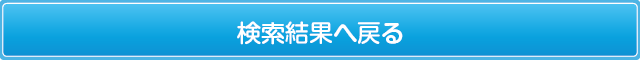 検索結果へ戻る